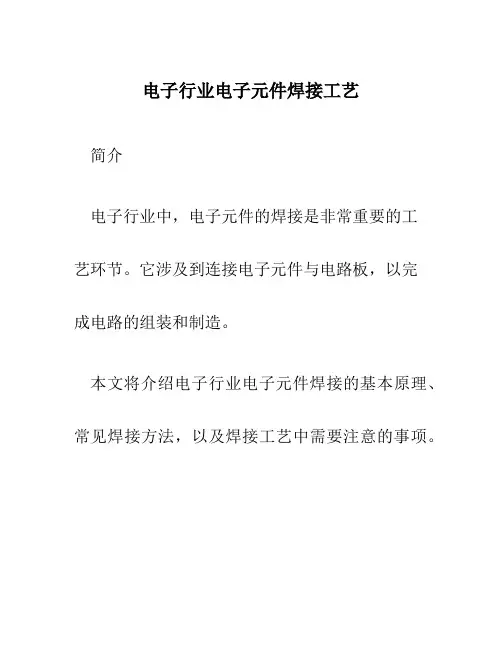 电子行业电子元件焊接工艺

简介

电子行业中，电子元件的焊接是非常重要的工艺环节。它涉及到连接电子元件与电路板，以完成电路的组装和制造。

本文将介绍电子行业电子元件焊接的基本原理、常见焊接方法，以及焊接工艺中需要注意的事项。